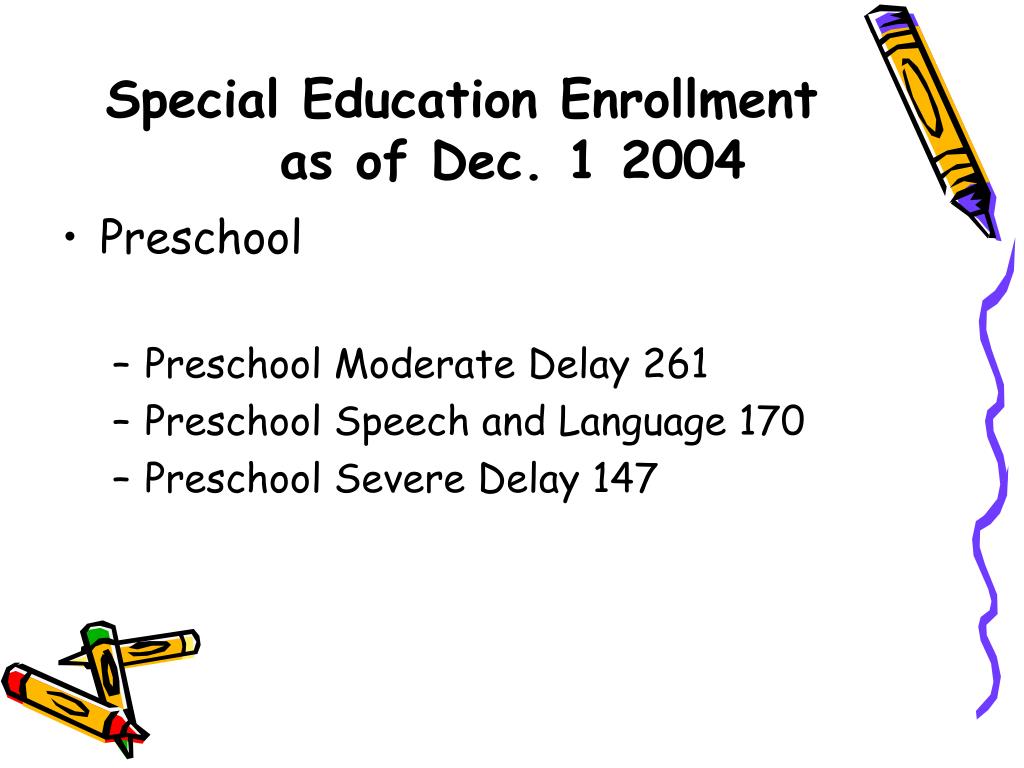 Special Education Enrollment as of Dec. 1 2004

• Preschool

– Preschool Moderate Delay 261
– Preschool Speech and Language 170
– Preschool Severe Delay 147